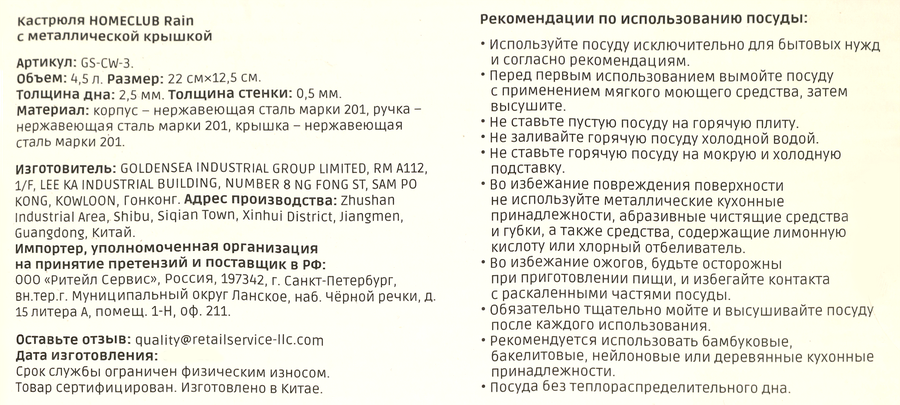 Кастрюля HOMECLUB Rain с металлической крышкой

Артикул: GS-CW-3.
Объем: 4,5 л. Размер: 22 см×12,5 см.
Толщина дна: 2,5 мм. Толщина стенки: 0,5 мм.
Материал: корпус – нержавеющая сталь марки 201, ручка – нержавеющая сталь марки 201, крышка – нержавеющая сталь марки 201.

Изготовитель: GOLDENSEA INDUSTRIAL GROUP LIMITED, RM A112, 1/F, LEE KA INDUSTRIAL BUILDING, NUMBER 8 NG FONG ST, SAM PO KONG, KOWLOON, Гонконг. Адрес производства: Zhushan Industrial Area, Shibu, Siqian Town, Xinhui District, Jiangmen, Guangdong, Китай.
Импортер, уполномоченная организация на принятие претензий и поставщик в РФ: ООО «Ритейл Сервис», Россия, 197342, г. Санкт-Петербург, вн.тер.г. Муниципальный округ Ланское, наб. Чёрной речки, д. 15 литера А, помещ. 1-Н, оф. 211.

Оставьте отзыв: quality@retailservice-llc.com
Дата изготовления:
Срок службы ограничен физическим износом.
Товар сертифицирован. Изготовлено в Китае.

Рекомендации по использованию посуды:
• Используйте посуду исключительно для бытовых нужд и согласно рекомендациям.
• Перед первым использованием вымойте посуду с применением мягкого моющего средства, затем высушите.
• Не ставьте пустую посуду на горячую плиту.
• Не заливайте горячую посуду холодной водой.
• Не ставьте горячую посуду на мокрую и холодную подставку.
• Во избежание повреждения поверхности не используйте металлические кухонные принадлежности, абразивные чистящие средства и губки, а также средства, содержащие лимонную кислоту или хлорный отбеливатель.
• Во избежание ожогов, будьте осторожны при приготовлении пищи, и избегайте контакта с раскаленными частями посуды.
• Обязательно тщательно мойте и высушивайте посуду после каждого использования.
• Рекомендуется использовать бамбуковые, бакелитовые, нейлоновые или деревянные кухонные принадлежности.
• Посуда без теплораспределительного дна.